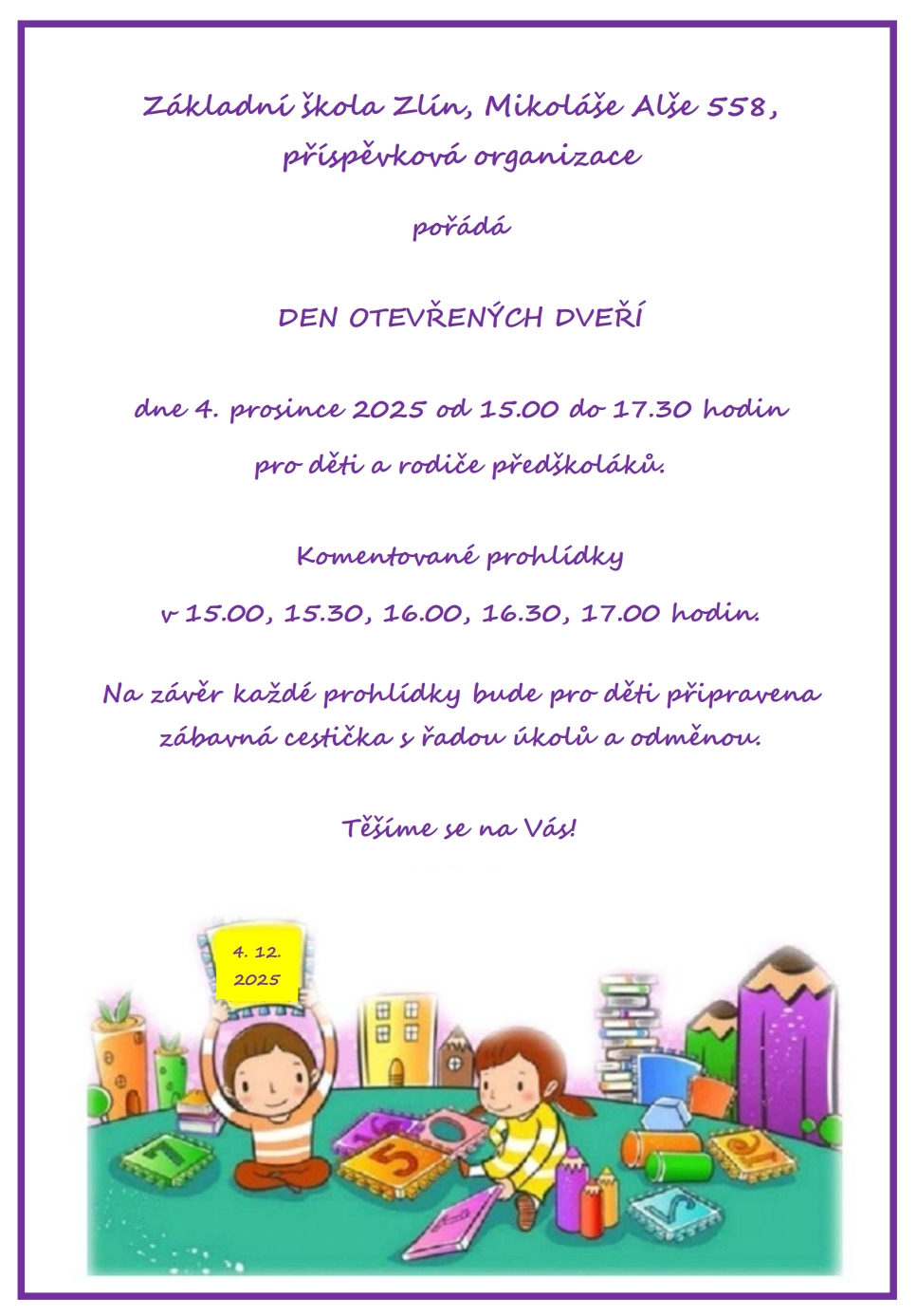 Základní škola Zlín, Mikoláše Alše 558, příspěvková organizace

pořádá

DEN OTEVŘENÝCH DVEŘÍ

dne 4. prosince 2025 od 15.00 do 17.30 hodin

pro děti a rodiče předškoláků.

Komentované prohlídky

v 15.00, 15.30, 16.00, 16.30, 17.00 hodin.

Na závěr každé prohlídky bude pro děti připravena zábavná cestička s řadou úkolů a odměnou.

Těšíme se na Vás!

4. 12.
2025